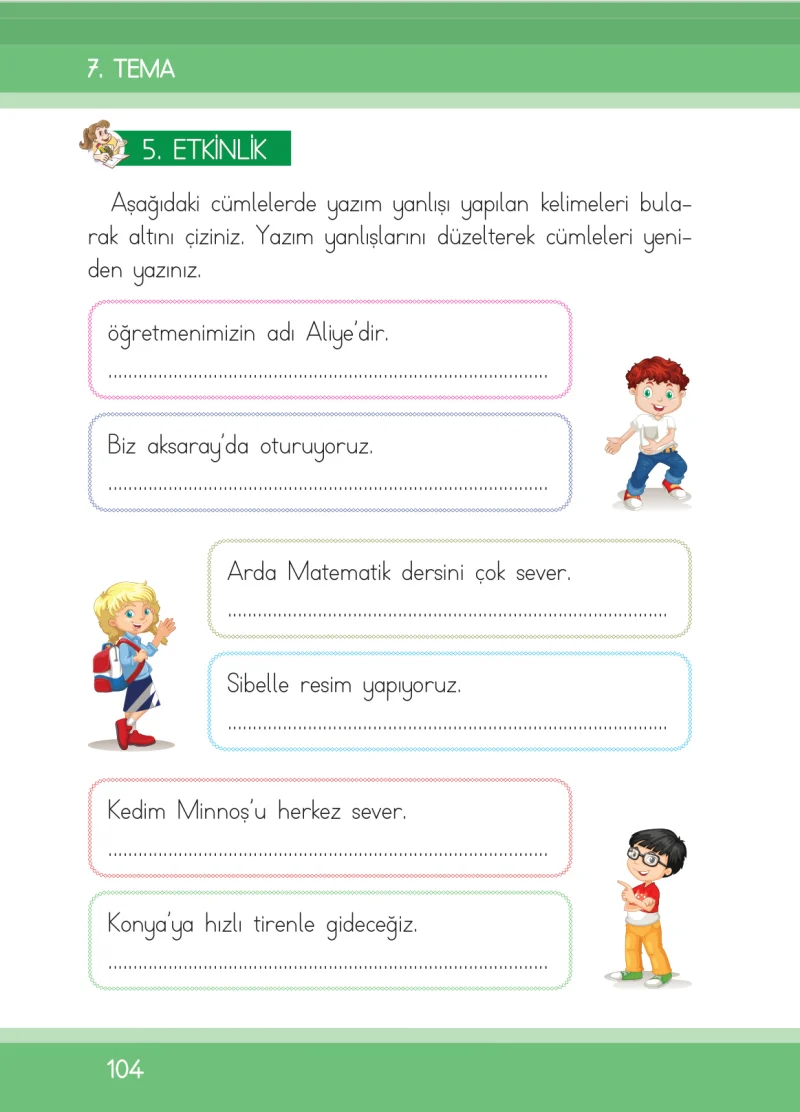 7. TEMA

5. ETKİNLİK

Aşağıdaki cümlelerde yazım yanlışı yapılan kelimeleri bularak altını çiziniz. Yazım yanlışlarını düzelterek cümleleri yeniden yazınız.

öğretmenimizin adı Aliye'dir.
____

Biz aksaray'da oturuyoruz.
____

Arda Matematik dersini çok sever.
____

Sibelle resim yapıyoruz.
____

Kedim Minnoş'u herkez sever.
____

Konya'ya hızlı tirenle gideceğiz.
____

104